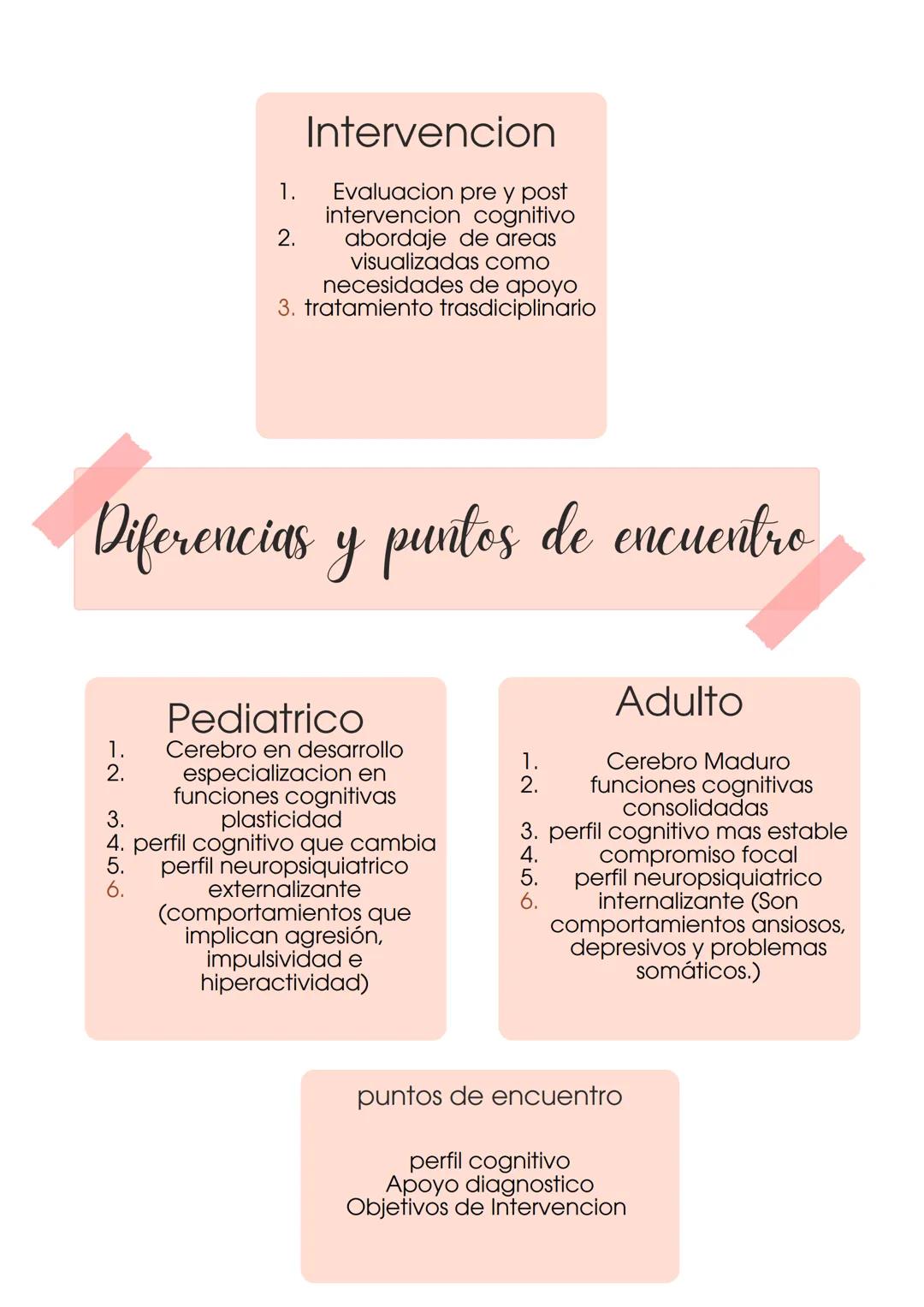 Intervencion

1. Evaluacion pre y post intervencion cognitivo
2. abordaje de areas visualizadas como necesidades de apoyo
3. tratamiento trasdiciplinario

Diferencias y puntos de encuentro

Pediatrico
1. Cerebro en desarrollo
2. especializacion en funciones cognitivas
3. plasticidad
4. perfil cognitivo que cambia
5. perfil neuropsiquiatrico
6. externalizante (comportamientos que implican agresión, impulsividad e hiperactividad)

Adulto
1. Cerebro Maduro
2. funciones cognitivas consolidadas
3. perfil cognitivo mas estable
4. compromiso focal
5. perfil neuropsiquiatrico
6. internalizante (Son comportamientos ansiosos, depresivos y problemas somáticos.)

puntos de encuentro

perfil cognitivo
Apoyo diagnostico
Objetivos de Intervencion